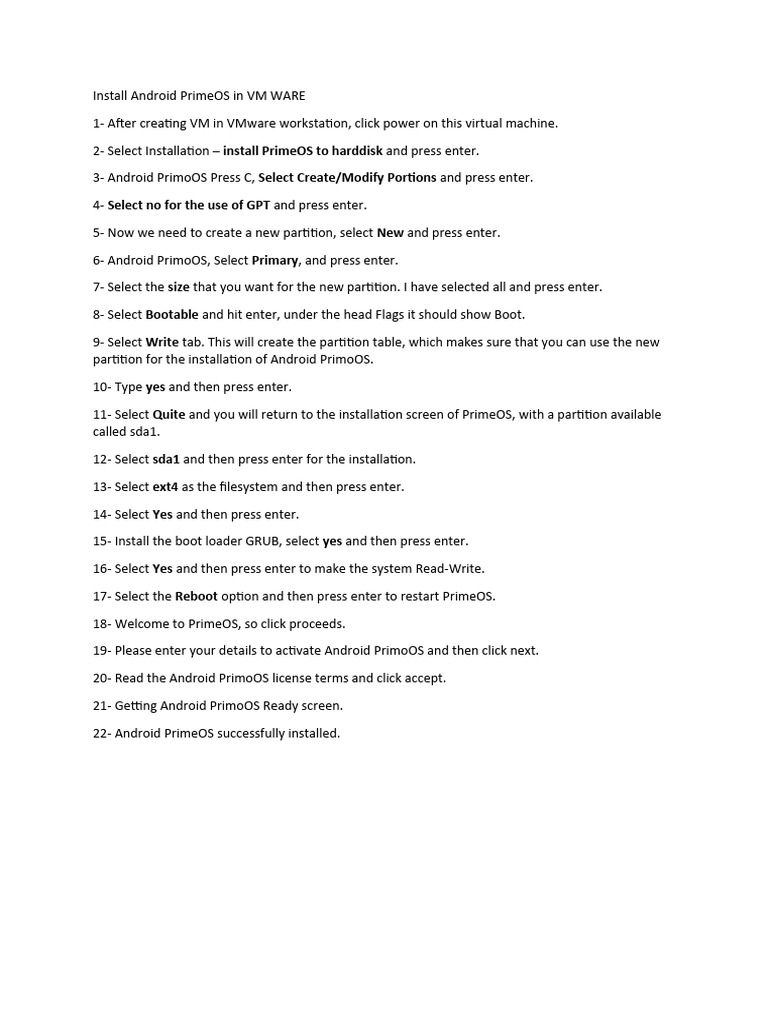 Install Android PrimeOS in VM WARE

1- After creating VM in VMware workstation, click power on this virtual machine.

2- Select Installation – install PrimeOS to harddisk and press enter.

3- Android PrimoOS Press C, Select Create/Modify Portions and press enter.

4- Select no for the use of GPT and press enter.

5- Now we need to create a new partition, select New and press enter.

6- Android PrimoOS, Select Primary, and press enter.

7- Select the size that you want for the new partition. I have selected all and press enter.

8- Select Bootable and hit enter, under the head Flags it should show Boot.

9- Select Write tab. This will create the partition table, which makes sure that you can use the new partition for the installation of Android PrimoOS.

10- Type yes and then press enter.

11- Select Quite and you will return to the installation screen of PrimeOS, with a partition available called sda1.

12- Select sda1 and then press enter for the installation.

13- Select ext4 as the filesystem and then press enter.

14- Select Yes and then press enter.

15- Install the boot loader GRUB, select yes and then press enter.

16- Select Yes and then press enter to make the system Read-Write.

17- Select the Reboot option and then press enter to restart PrimeOS.

18- Welcome to PrimeOS, so click proceeds.

19- Please enter your details to activate Android PrimoOS and then click next.

20- Read the Android PrimoOS license terms and click accept.

21- Getting Android PrimoOS Ready screen.

22- Android PrimeOS successfully installed.